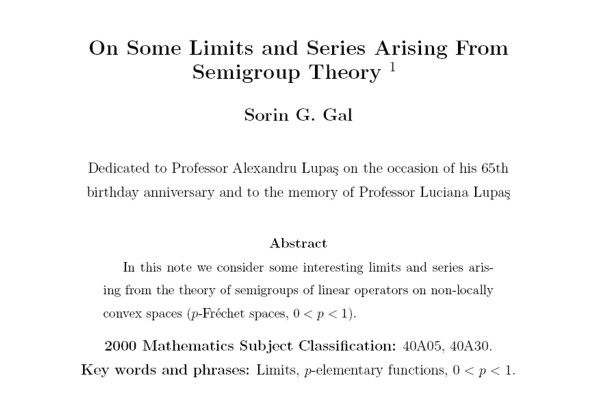 On Some Limits and Series Arising From Semigroup Theory $^1$

Sorin G. Gal

Dedicated to Professor Alexandru Lupaş on the occasion of his 65th birthday anniversary and to the memory of Professor Luciana Lupaş

Abstract

In this note we consider some interesting limits and series arising from the theory of semigroups of linear operators on non-locally convex spaces ($p$-Fréchet spaces, $0 < p < 1$).

2000 Mathematics Subject Classification: 40A05, 40A30.
Key words and phrases: Limits, $p$-elementary functions, $0 < p < 1$.